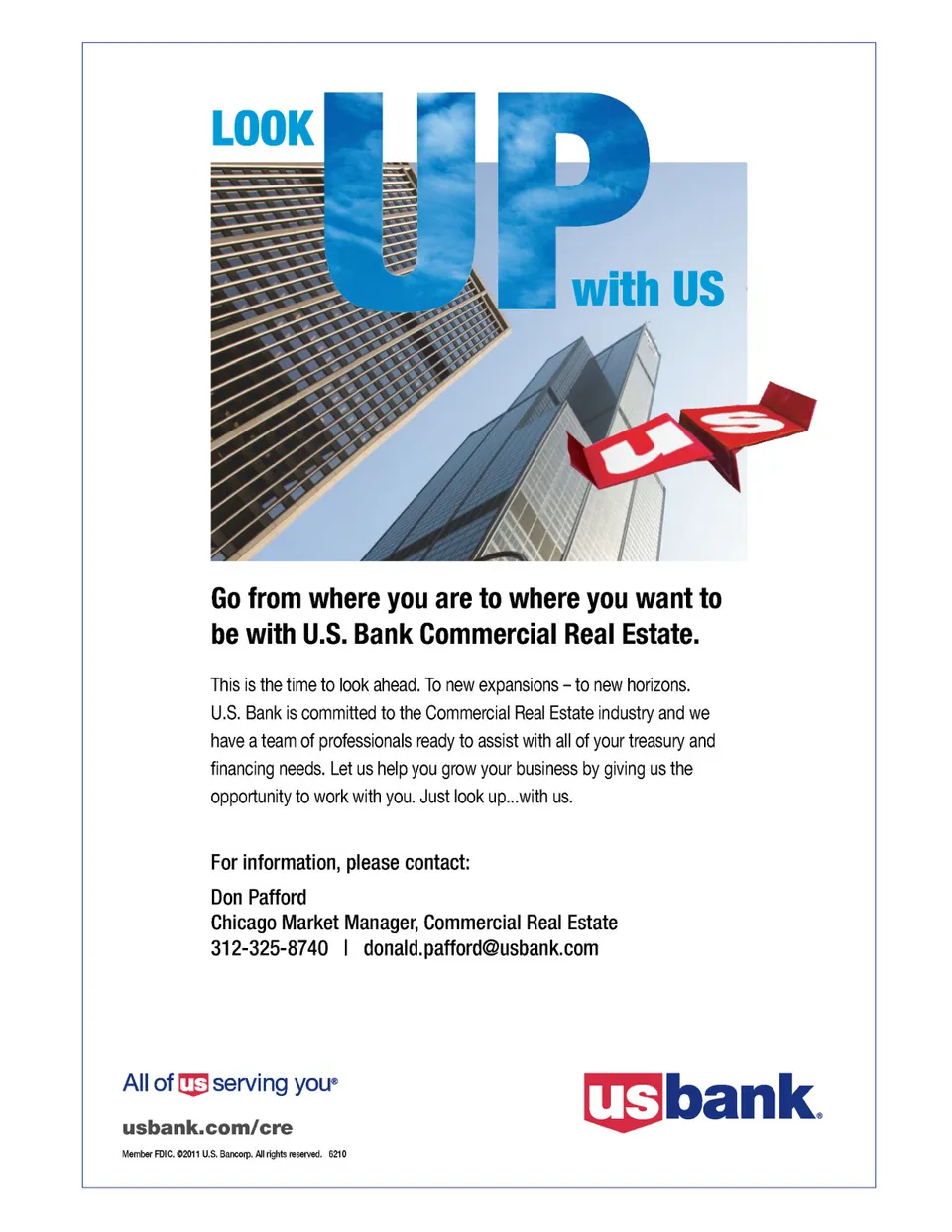 LOOK
UP
with US

us

Go from where you are to where you want to be with U.S. Bank Commercial Real Estate.

This is the time to look ahead. To new expansions – to new horizons. U.S. Bank is committed to the Commercial Real Estate industry and we have a team of professionals ready to assist with all of your treasury and financing needs. Let us help you grow your business by giving us the opportunity to work with you. Just look up...with us.

For information, please contact:
Don Pafford
Chicago Market Manager, Commercial Real Estate
312-325-8740 | donald.pafford@usbank.com

All of us serving you®
usbank.com/cre
Member FDIC. ©2011 U.S. Bancorp. All rights reserved. 6210

usbank®